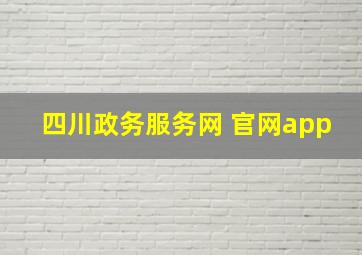 四川政务服务网 官网app